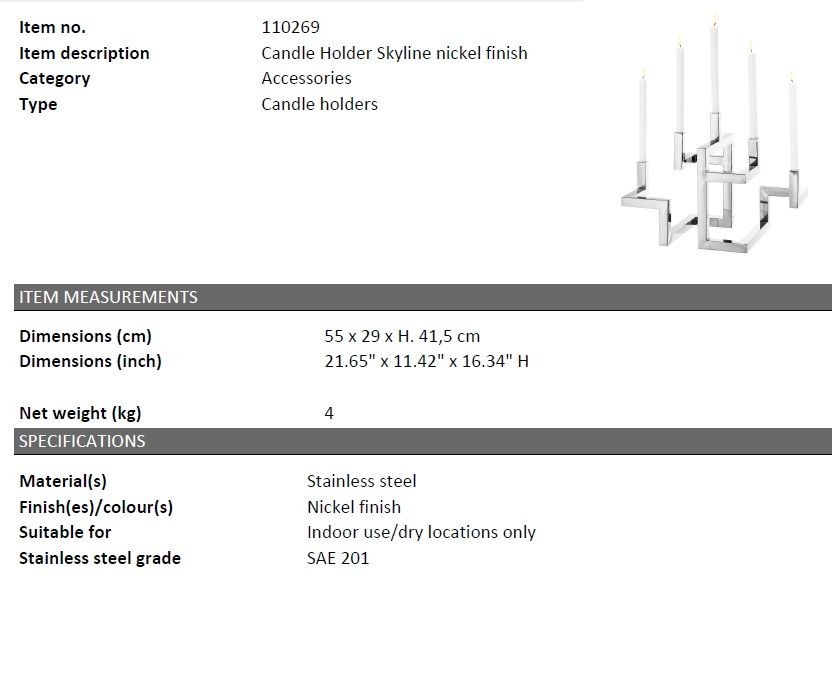 | Item no. | 110269 |
|---|---|
| Item description | Candle Holder Skyline nickel finish |
| Category | Accessories |
| Type | Candle holders |

ITEM MEASUREMENTS

| Dimensions (cm) | 55 x 29 x H. 41,5 cm |
|---|---|
| Dimensions (inch) | 21.65" x 11.42" x 16.34" H |
| Net weight (kg) | 4 |

SPECIFICATIONS

| Material(s) | Stainless steel |
|---|---|
| Finish(es)/colour(s) | Nickel finish |
| Suitable for | Indoor use/dry locations only |
| Stainless steel grade | SAE 201 |